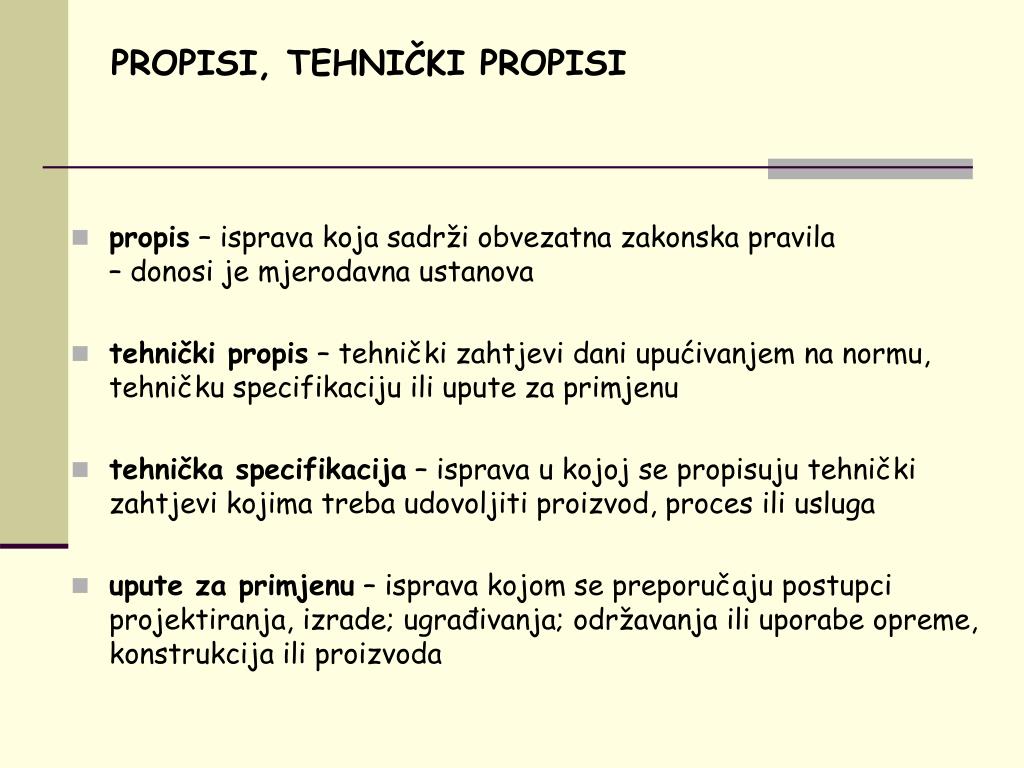 PROPISI, TEHNIČKI PROPISI

propis – isprava koja sadrži obvezatna zakonska pravila
– donosi je mjerodavna ustanova

tehnički propis – tehnički zahtjevi dani upućivanjem na normu, tehničku specifikaciju ili upute za primjenu

tehnička specifikacija – isprava u kojoj se propisuju tehnički zahtjevi kojima treba udovoljiti proizvod, proces ili usluga

upute za primjenu – isprava kojom se preporučaju postupci projektiranja, izrade; ugrađivanja; održavanja ili uporabe opreme, konstrukcija ili proizvoda